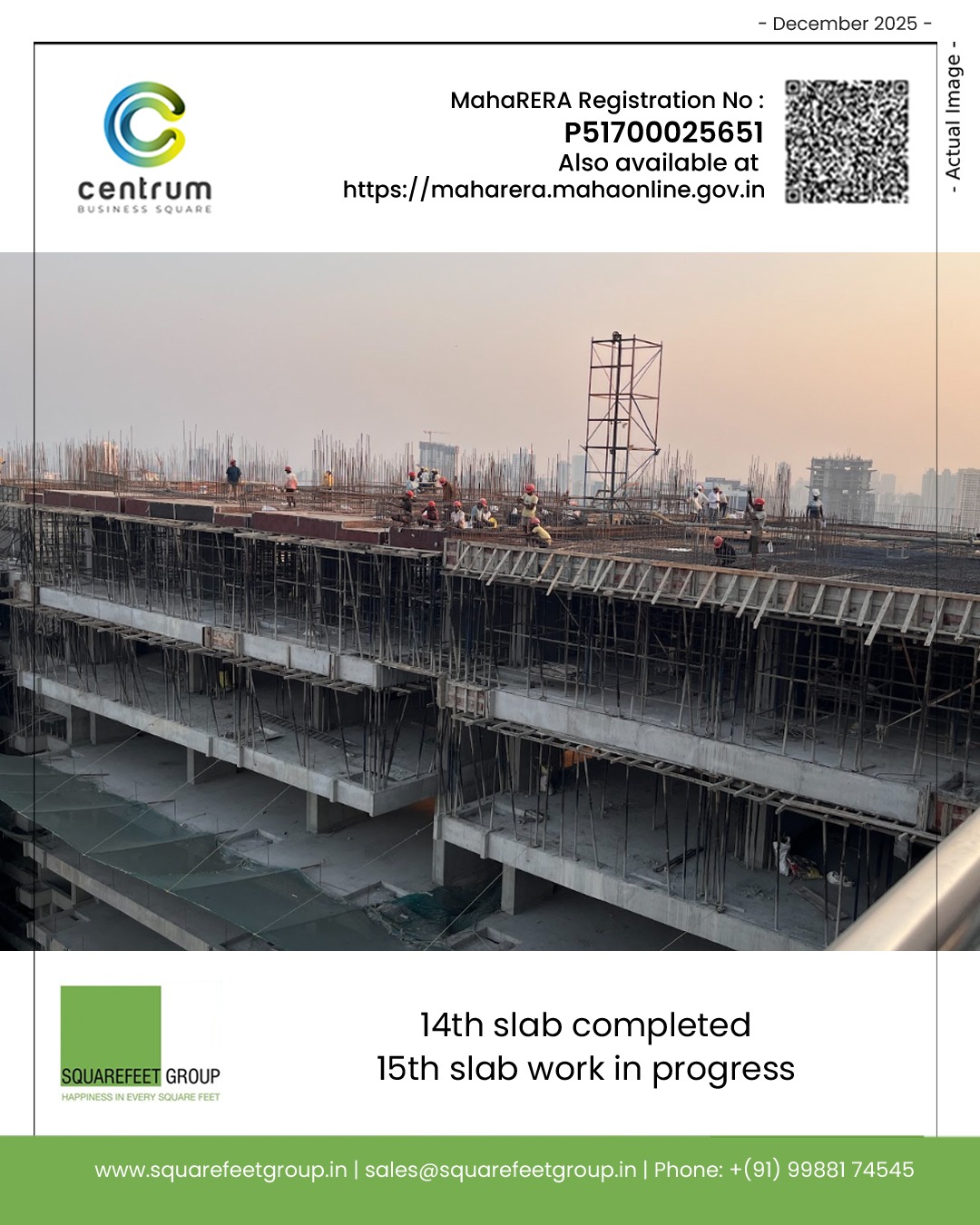 - December 2025 -

centrum
BUSINESS SQUARE

MahaRERA Registration No :
P51700025651
Also available at
https://maharera.mahaonline.gov.in

- Actual Image -

SQUAREFEET GROUP
HAPPINESS IN EVERY SQUARE FEET

14th slab completed
15th slab work in progress

www.squarefeetgroup.in | sales@squarefeetgroup.in | Phone: +(91) 99881 74545